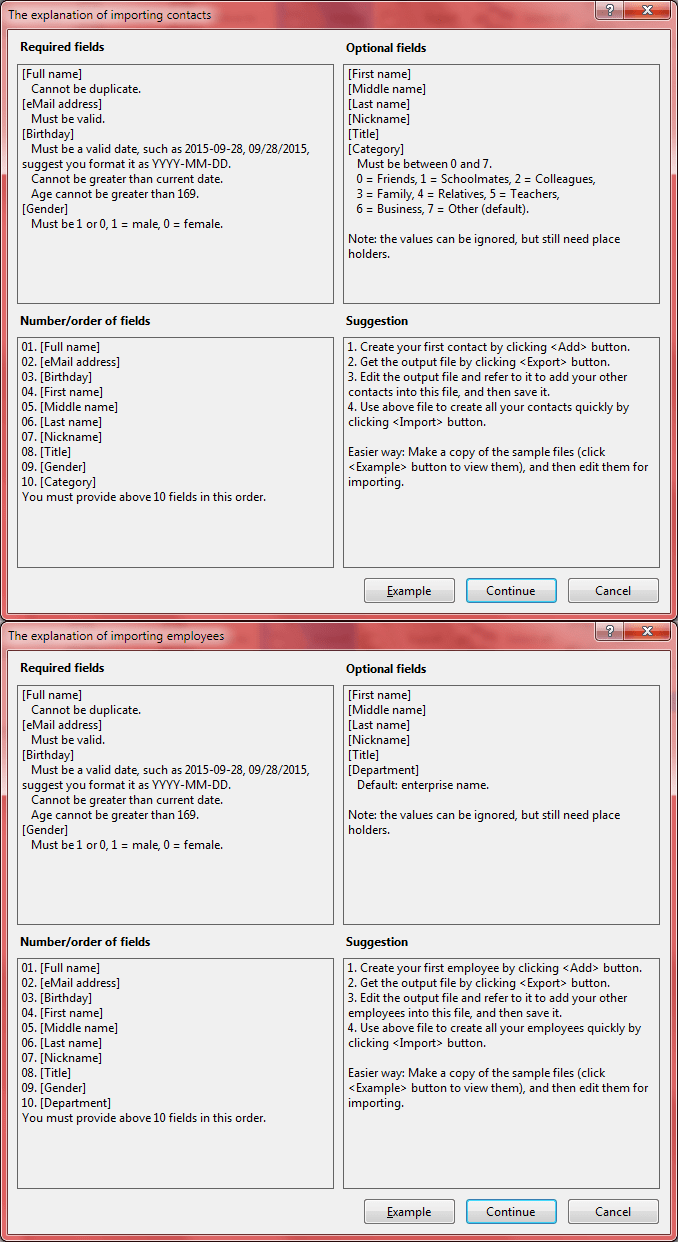 The explanation of importing contacts

?

Required fields

[Full name]
Cannot be duplicate.
[eMail address]
Must be valid.
[Birthday]
Must be a valid date, such as 2015-09-28, 09/28/2015, suggest you format it as YYYY-MM-DD.
Cannot be greater than current date.
Age cannot be greater than 169.
[Gender]
Must be 1 or 0, 1 = male, 0 = female.

Optional fields

[First name]
[Middle name]
[Last name]
[Nickname]
[Title]
[Category]
Must be between 0 and 7.
0 = Friends, 1 = Schoolmates, 2 = Colleagues,
3 = Family, 4 = Relatives, 5 = Teachers,
6 = Business, 7 = Other (default).

Note: the values can be ignored, but still need place holders.

Number/order of fields

01. [Full name]
02. [eMail address]
03. [Birthday]
04. [First name]
05. [Middle name]
06. [Last name]
07. [Nickname]
08. [Title]
09. [Gender]
10. [Category]
You must provide above 10 fields in this order.

Suggestion

1. Create your first contact by clicking <Add> button.
2. Get the output file by clicking <Export> button.
3. Edit the output file and refer to it to add your other contacts into this file, and then save it.
4. Use above file to create all your contacts quickly by clicking <Import> button.

Easier way: Make a copy of the sample files (click <Example> button to view them), and then edit them for importing.

Example Continue Cancel

The explanation of importing employees

?

Required fields

[Full name]
Cannot be duplicate.
[eMail address]
Must be valid.
[Birthday]
Must be a valid date, such as 2015-09-28, 09/28/2015, suggest you format it as YYYY-MM-DD.
Cannot be greater than current date.
Age cannot be greater than 169.
[Gender]
Must be 1 or 0, 1 = male, 0 = female.

Optional fields

[First name]
[Middle name]
[Last name]
[Nickname]
[Title]
[Department]
Default: enterprise name.

Note: the values can be ignored, but still need place holders.

Number/order of fields

01. [Full name]
02. [eMail address]
03. [Birthday]
04. [First name]
05. [Middle name]
06. [Last name]
07. [Nickname]
08. [Title]
09. [Gender]
10. [Department]
You must provide above 10 fields in this order.

Suggestion

1. Create your first employee by clicking <Add> button.
2. Get the output file by clicking <Export> button.
3. Edit the output file and refer to it to add your other employees into this file, and then save it.
4. Use above file to create all your employees quickly by clicking <Import> button.

Easier way: Make a copy of the sample files (click <Example> button to view them), and then edit them for importing.

Example Continue Cancel